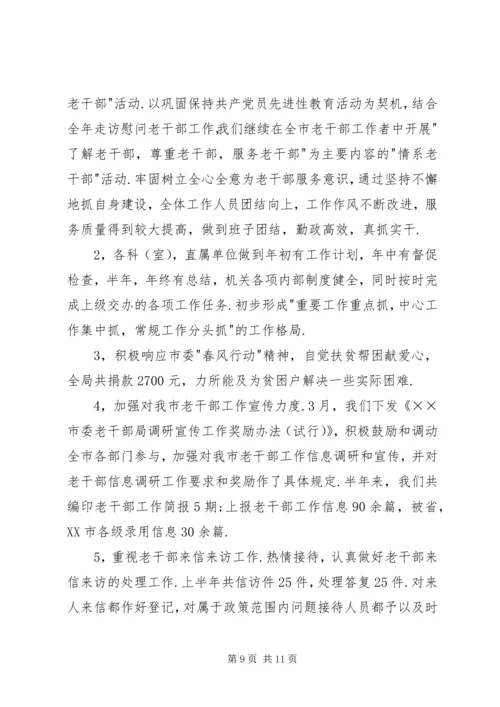 老干部"活动.以巩固保持共产党员先进性教育活动为契机，结合全年走访慰问老干部工作,我们继续在全市老干部工作者中开展"了解老干部，尊重老干部，服务老干部"为主要内容的"情系老干部"活动.牢固树立全心全意为老干部服务意识，通过坚持不懈地抓自身建设，全体工作人员团结向上，工作作风不断改进，服务质量得到较大提高，做到班子团结，勤政高效，真抓实干.

2，各科（室），直属单位做到年初有工作计划，年中有督促检查，半年，年终有总结，机关各项内部制度健全，同时按时完成上级交办的各项工作任务.初步形成"重要工作重点抓，中心工作集中抓，常规工作分头抓"的工作格局.

3，积极响应市委"春风行动"精神，自觉扶贫帮困献爱心，全局共捐款2700元，力所能及为贫困户解决一些实际困难.

4，加强对我市老干部工作宣传力度.3月，我们下发《××市委老干部局调研宣传工作奖励办法（试行）》，积极鼓励和调动全市各部门参与，加强对我市老干部工作信息调研和宣传，并对老干部信息调研工作要求和奖励作了具体规定.半年来，我们共编印老干部工作简报5期;上报老干部工作信息90余篇，被省，XX市各级录用信息30余篇.

5，重视老干部来信来访工作.热情接待，认真做好老干部来信来访的处理工作.上半年共信访件25件，处理答复25件.对来人来信都作好登记，对属于政策范围内问题接待人员都予以及时

第9页 共11页